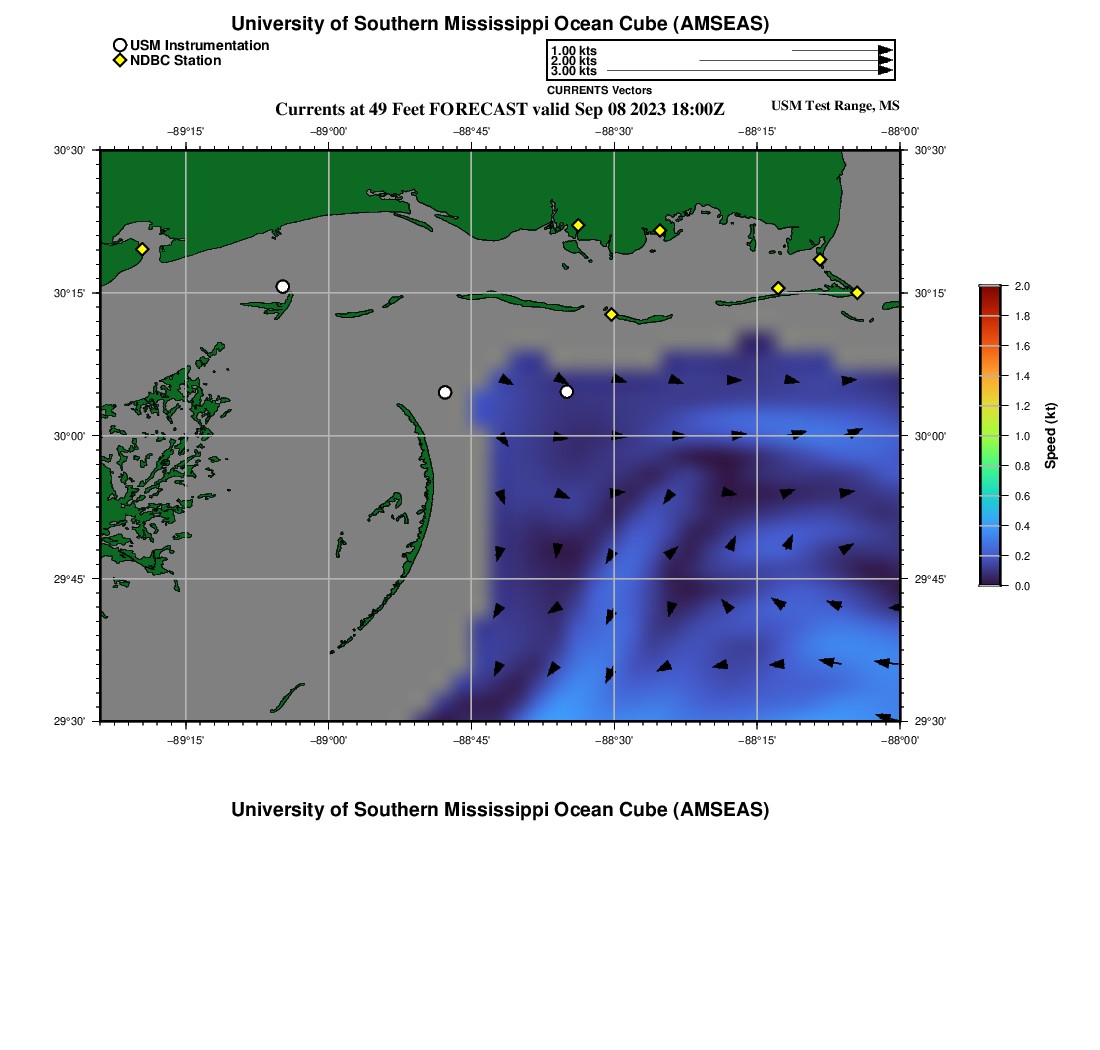 University of Southern Mississippi Ocean Cube (AMSEAS)

USM Instrumentation
NDBC Station

1.00 kts
2.00 kts
3.00 kts
CURRENTS Vectors

Currents at 49 Feet FORECAST valid Sep 08 2023 18:00Z

USM Test Range, MS

−89°15' −89°00' −88°45' −88°30' −88°15' −88°00'

30°30' 30°15' 30°00' 29°45' 29°30'

30°30' 30°15' 30°00' 29°45' 29°30'

−89°15' −89°00' −88°45' −88°30' −88°15' −88°00'

2.0 1.8 1.6 1.4 1.2 1.0 0.8 0.6 0.4 0.2 0.0

Speed (kt)

University of Southern Mississippi Ocean Cube (AMSEAS)